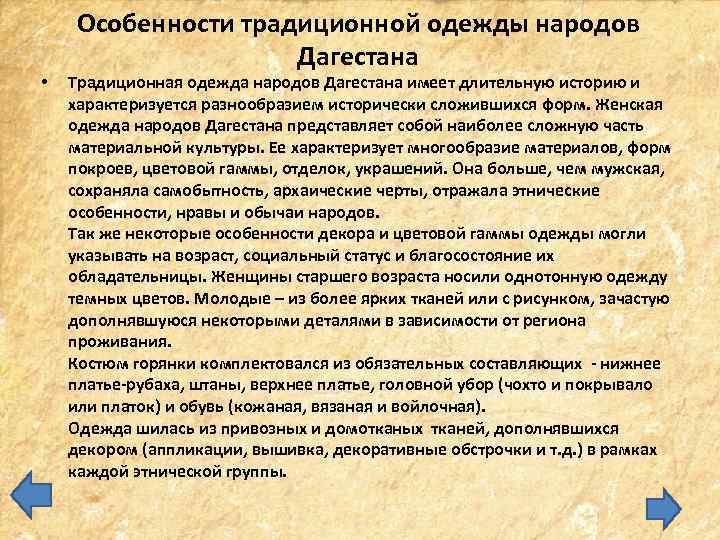 Особенности традиционной одежды народов Дагестана

• Традиционная одежда народов Дагестана имеет длительную историю и характеризуется разнообразием исторически сложившихся форм. Женская одежда народов Дагестана представляет собой наиболее сложную часть материальной культуры. Ее характеризует многообразие материалов, форм покроев, цветовой гаммы, отделок, украшений. Она больше, чем мужская, сохраняла самобытность, архаические черты, отражала этнические особенности, нравы и обычаи народов.
Так же некоторые особенности декора и цветовой гаммы одежды могли указывать на возраст, социальный статус и благосостояние их обладательницы. Женщины старшего возраста носили однотонную одежду темных цветов. Молодые – из более ярких тканей или с рисунком, зачастую дополнявшуюся некоторыми деталями в зависимости от региона проживания.
Костюм горянки комплектовался из обязательных составляющих - нижнее платье-рубаха, штаны, верхнее платье, головной убор (чохто и покрывало или платок) и обувь (кожаная, вязаная и войлочная).
Одежда шилась из привозных и домотканых тканей, дополнявшихся декором (аппликации, вышивка, декоративные обстрочки и т.д.) в рамках каждой этнической группы.